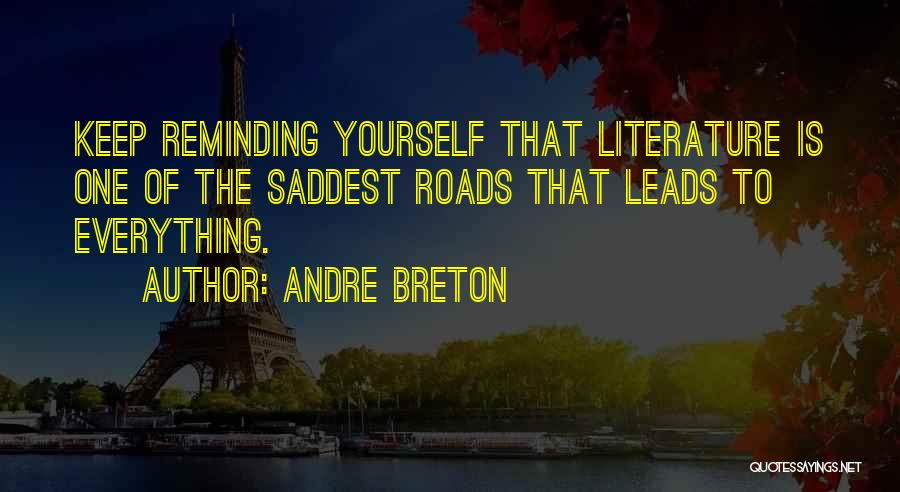 KEEP REMINDING YOURSELF THAT LITERATURE IS ONE OF THE SADDEST ROADS THAT LEADS TO EVERYTHING.

AUTHOR: ANDRE BRETON

QUOTESSAYINGS.NET